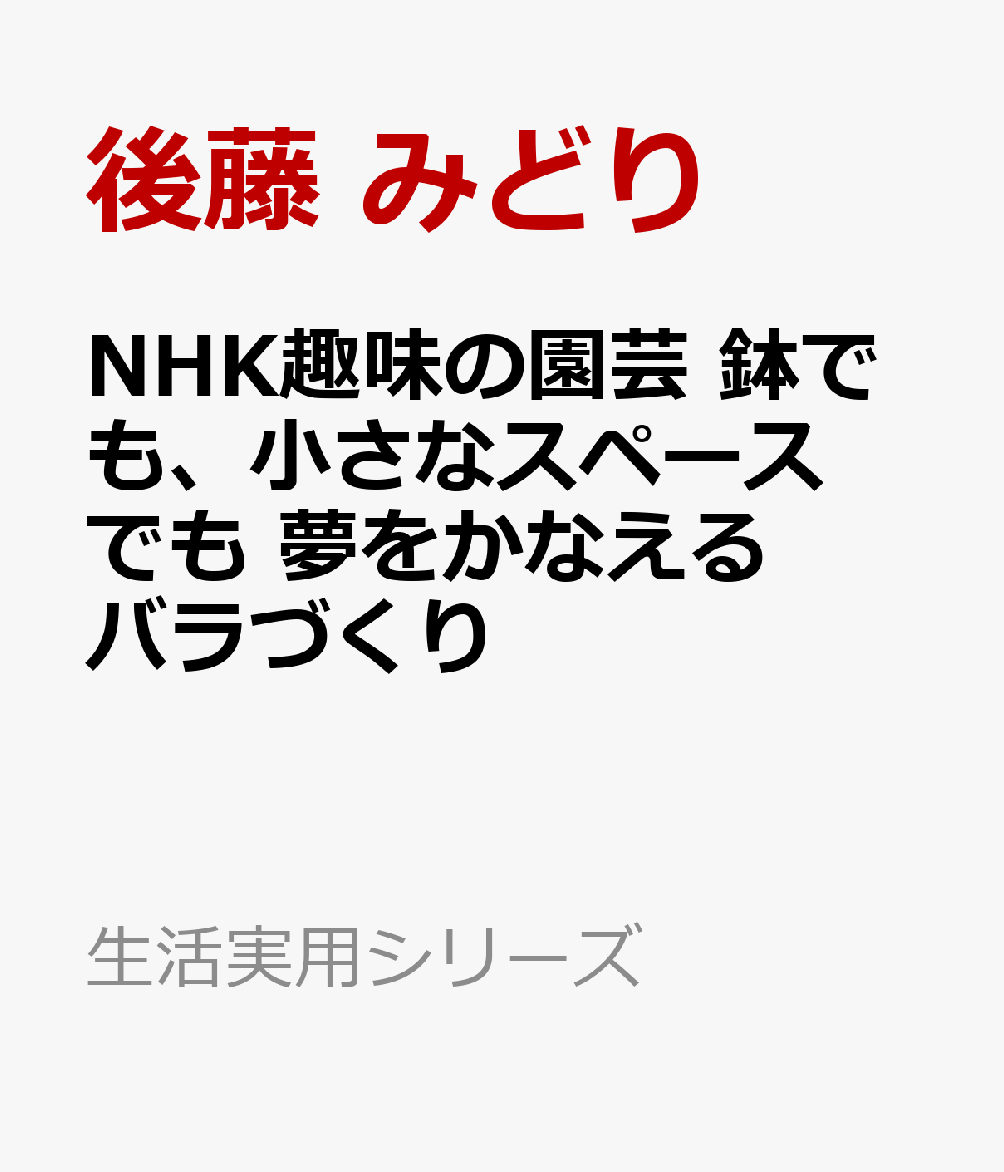 後藤 みどり

NHK趣味の園芸 鉢でも、小さなスペースでも 夢をかなえるバラづくり

生活実用シリーズ